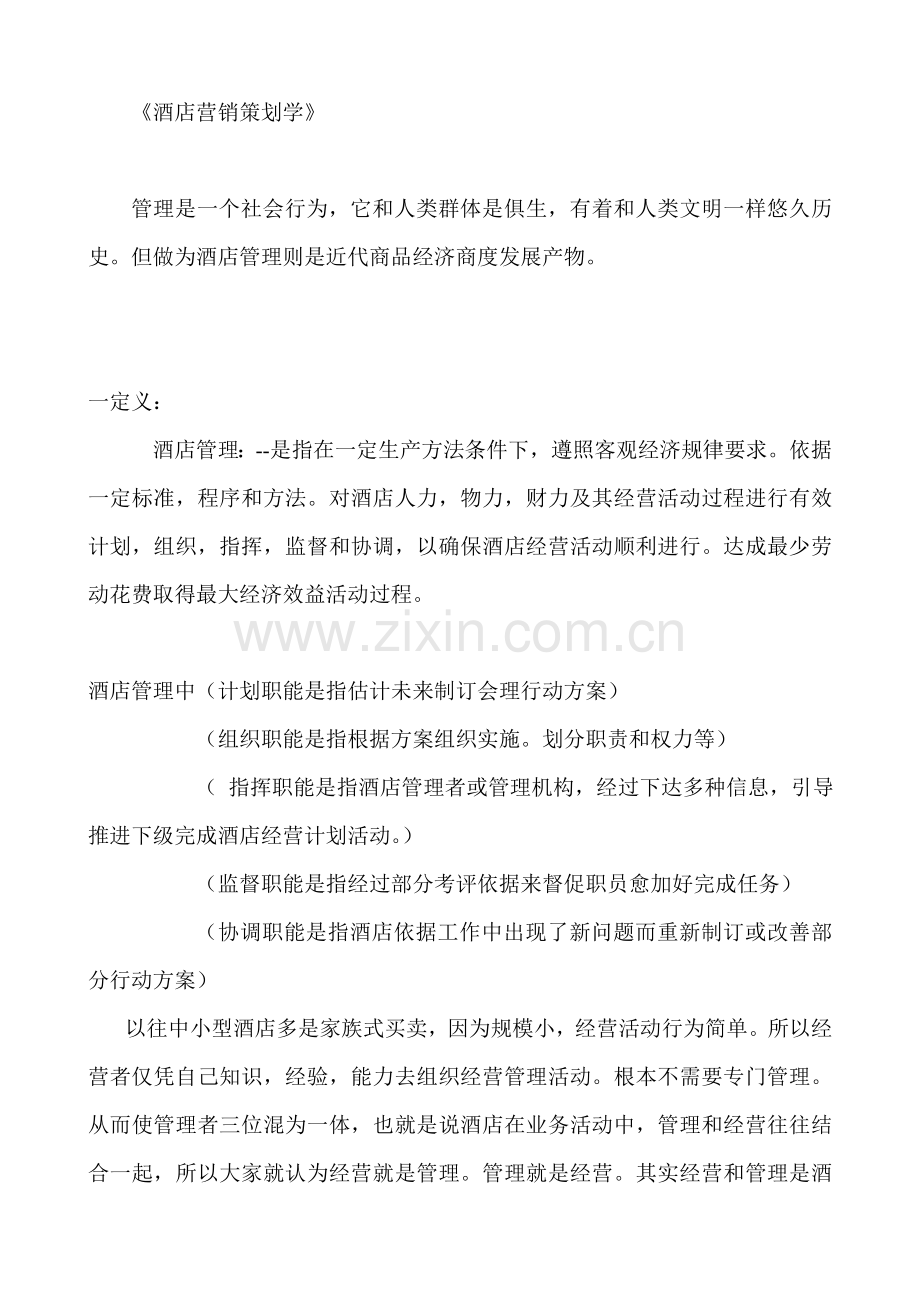 《酒店营销策划学》

管理是一个社会行为，它和人类群体是俱生，有着和人类文明一样悠久历史。但做为酒店管理则是近代商品经济商度发展产物。

一定义：

酒店管理：--是指在一定生产方法条件下，遵照客观经济规律要求。依据一定标准，程序和方法。对酒店人力，物力，财力及其经营活动过程进行有效计划，组织，指挥，监督和协调，以确保酒店经营活动顺利进行。达成最少劳动花费取得最大经济效益活动过程。

酒店管理中（计划职能是指估计未来制订会理行动方案）

（组织职能是指根据方案组织实施。划分职责和权力等）

（指挥职能是指酒店管理者或管理机构，经过下达多种信息，引导推进下级完成酒店经营计划活动。）

（监督职能是指经过部分考评依据来督促职员愈加好完成任务）

（协调职能是指酒店依据工作中出现了新问题而重新制订或改善部分行动方案）

以往中小型酒店多是家族式买卖，因为规模小，经营活动行为简单。所以经营者仅凭自己知识，经验，能力去组织经营管理活动。根本不需要专门管理。从而使管理者三位混为一体，也就是说酒店在业务活动中，管理和经营往往结合一起，所以大家就认为经营就是管理。管理就是经营。其实经营和管理是酒

www.zixin.com.cn